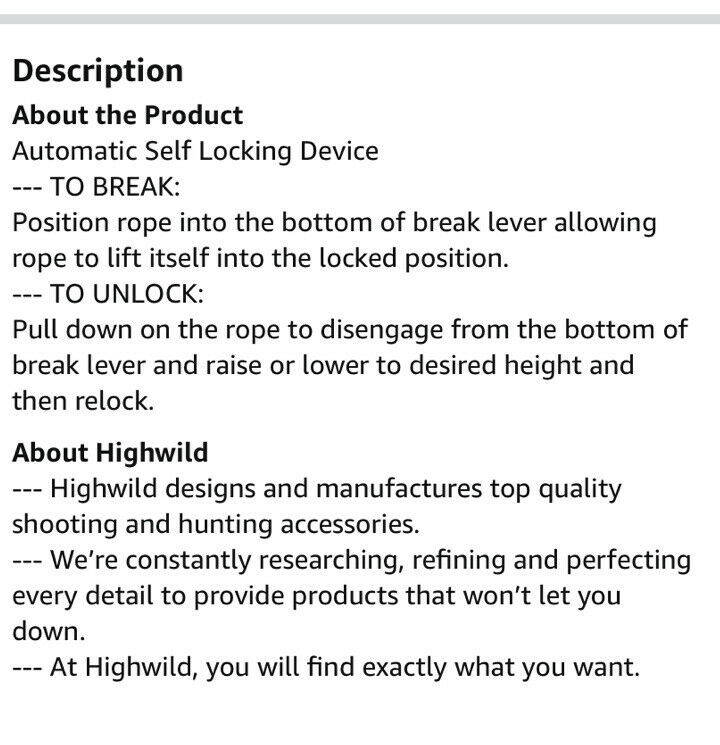 Description

About the Product
Automatic Self Locking Device
--- TO BREAK:
Position rope into the bottom of break lever allowing rope to lift itself into the locked position.
--- TO UNLOCK:
Pull down on the rope to disengage from the bottom of break lever and raise or lower to desired height and then relock.

About Highwild
--- Highwild designs and manufactures top quality shooting and hunting accessories.
--- We're constantly researching, refining and perfecting every detail to provide products that won't let you down.
--- At Highwild, you will find exactly what you want.